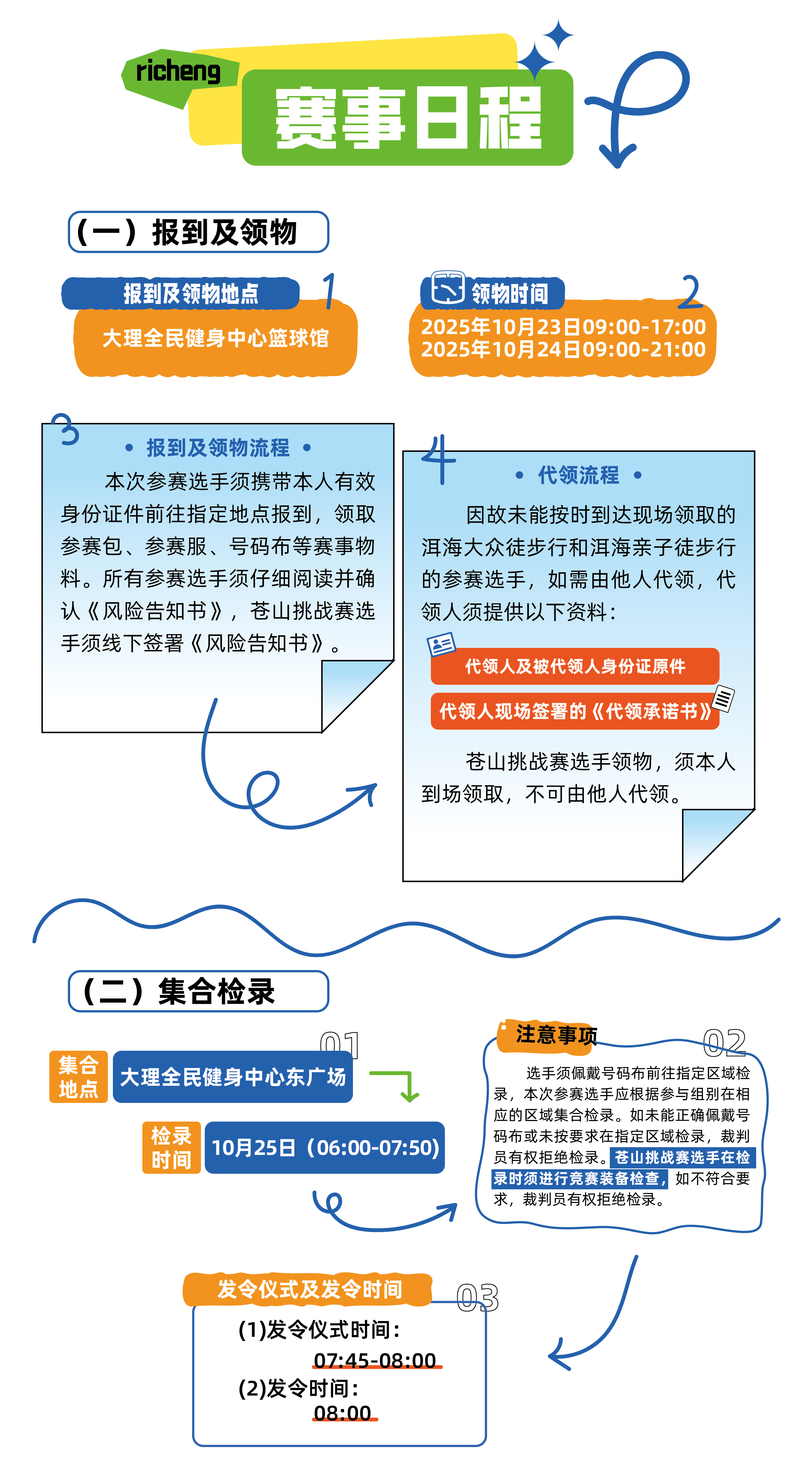 richeng

赛事日程

（一）报到及领物

报到及领物地点 1

大理全民健身中心篮球馆

领物时间 2

2025年10月23日09:00-17:00
2025年10月24日09:00-21:00

3

• 报到及领物流程 •

本次参赛选手须携带本人有效身份证件前往指定地点报到，领取参赛包、参赛服、号码布等赛事物料。所有参赛选手须仔细阅读并确认《风险告知书》，苍山挑战赛选手须线下签署《风险告知书》。

4

• 代领流程 •

因故未能按时到达现场领取的洱海大众徒步行和洱海亲子徒步行的参赛选手，如需由他人代领，代领人须提供以下资料：

代领人及被代领人身份证原件

代领人现场签署的《代领承诺书》

苍山挑战赛选手领物，须本人到场领取，不可由他人代领。

（二）集合检录

01

集合地点 大理全民健身中心东广场

检录时间 10月25日（06:00-07:50）

注意事项 02

选手须佩戴号码布前往指定区域检录，本次参赛选手应根据参与组别在相应的区域集合检录。如未能正确佩戴号码布或未按要求在指定区域检录，裁判员有权拒绝检录。苍山挑战赛选手在检录时须进行竞赛装备检查，如不符合要求，裁判员有权拒绝检录。

发令仪式及发令时间 03

(1)发令仪式时间：
07:45-08:00
(2)发令时间：
08:00